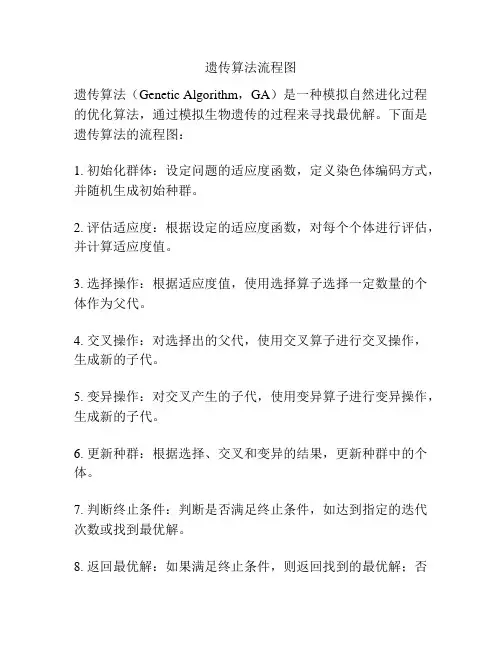 遗传算法流程图

遗传算法（Genetic Algorithm，GA）是一种模拟自然进化过程的优化算法，通过模拟生物遗传的过程来寻找最优解。下面是遗传算法的流程图：

1. 初始化群体：设定问题的适应度函数，定义染色体编码方式，并随机生成初始种群。

2. 评估适应度：根据设定的适应度函数，对每个个体进行评估，并计算适应度值。

3. 选择操作：根据适应度值，使用选择算子选择一定数量的个体作为父代。

4. 交叉操作：对选择出的父代，使用交叉算子进行交叉操作，生成新的子代。

5. 变异操作：对交叉产生的子代，使用变异算子进行变异操作，生成新的子代。

6. 更新种群：根据选择、交叉和变异的结果，更新种群中的个体。

7. 判断终止条件：判断是否满足终止条件，如达到指定的迭代次数或找到最优解。

8. 返回最优解：如果满足终止条件，则返回找到的最优解；否